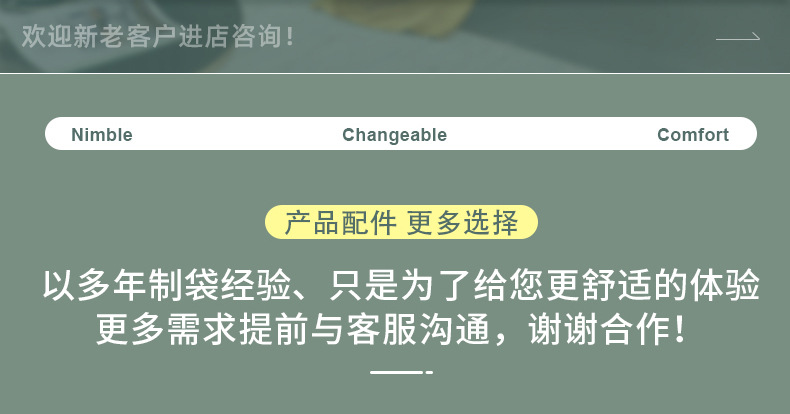 欢迎新老客户进店咨询！

Nimble Changeable Comfort

产品配件 更多选择

以多年制袋经验、只是为了给您更舒适的体验
更多需求提前与客服沟通，谢谢合作！